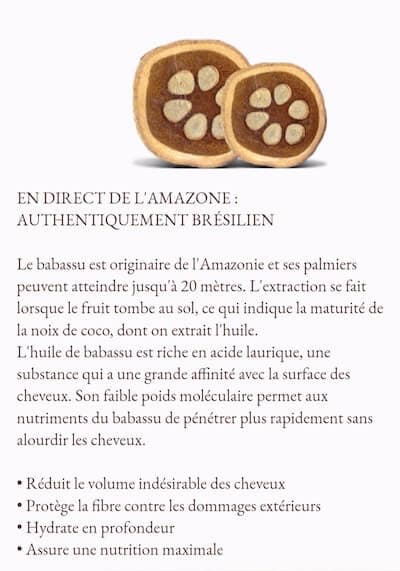 EN DIRECT DE L'AMAZONE : AUTHENTIQUEMENT BRÉSILIEN

Le babassu est originaire de l'Amazonie et ses palmiers peuvent atteindre jusqu'à 20 mètres. L'extraction se fait lorsque le fruit tombe au sol, ce qui indique la maturité de la noix de coco, dont on extrait l'huile.
L'huile de babassu est riche en acide laurique, une substance qui a une grande affinité avec la surface des cheveux. Son faible poids moléculaire permet aux nutriments du babassu de pénétrer plus rapidement sans alourdir les cheveux.

• Réduit le volume indésirable des cheveux
• Protège la fibre contre les dommages extérieurs
• Hydrate en profondeur
• Assure une nutrition maximale